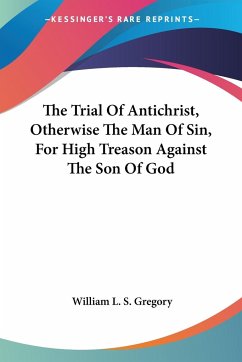 —KESSINGER'S RARE REPRINTS—

The Trial Of Antichrist, Otherwise The Man Of Sin, For High Treason Against The Son Of God

William L. S. Gregory